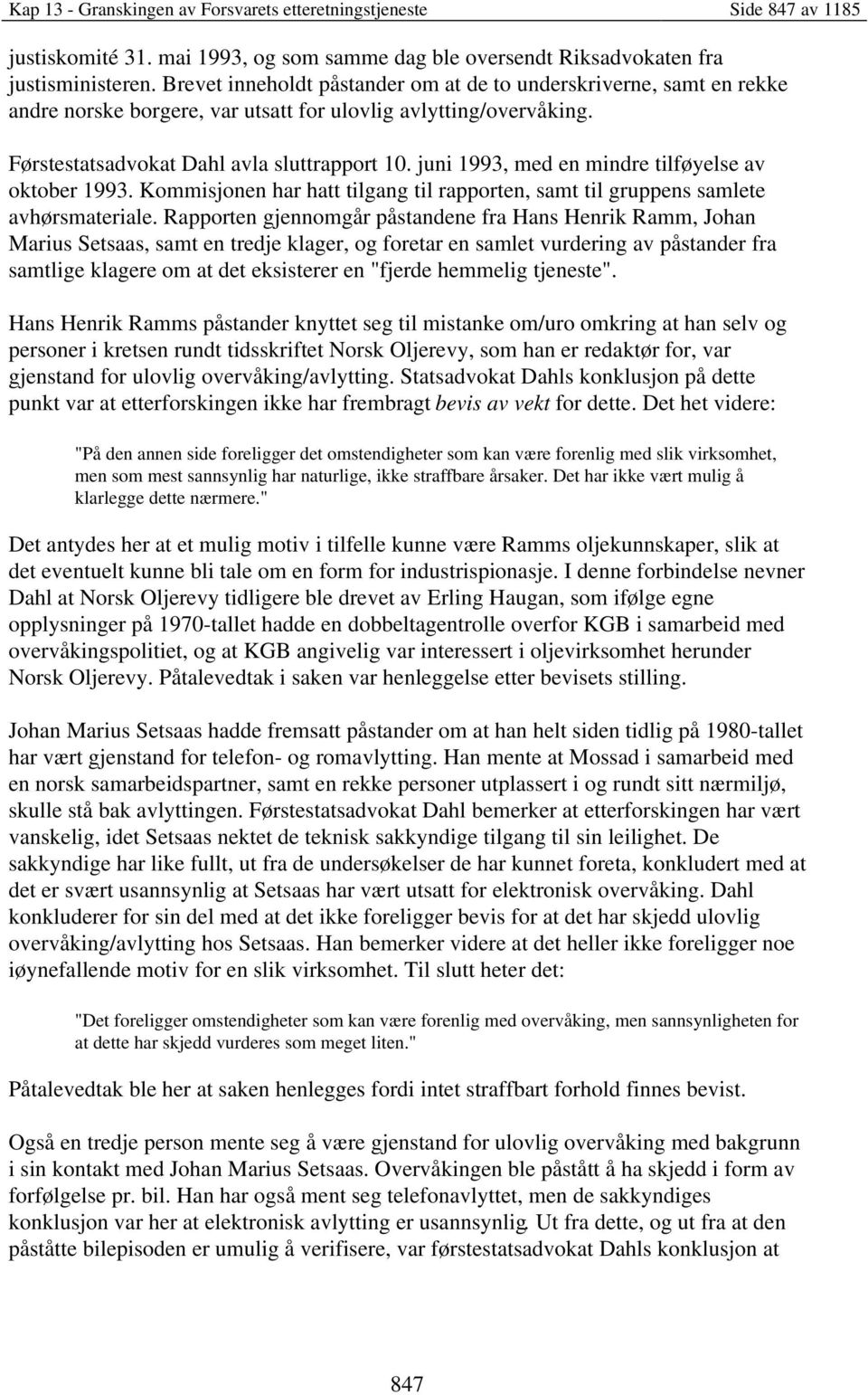 Kap 13 - Granskingen av Forsvarets etteretningstjeneste Side 847 av 1185

justiskomité 31. mai 1993, og som samme dag ble oversendt Riksadvokaten fra justisministeren. Brevet inneholdt påstander om at de to underskriverne, samt en rekke andre norske borgere, var utsatt for ulovlig avlytting/overvåking.

Førstestatsadvokat Dahl avla sluttrapport 10. juni 1993, med en mindre tilføyelse av oktober 1993. Kommisjonen har hatt tilgang til rapporten, samt til gruppens samlete avhørsmateriale. Rapporten gjennomgår påstandene fra Hans Henrik Ramm, Johan Marius Setsaas, samt en tredje klager, og foretar en samlet vurdering av påstander fra samtlige klagere om at det eksisterer en "fjerde hemmelig tjeneste".

Hans Henrik Ramms påstander knyttet seg til mistanke om/uro omkring at han selv og personer i kretsen rundt tidsskriftet Norsk Oljerevy, som han er redaktør for, var gjenstand for ulovlig overvåking/avlytting. Statsadvokat Dahls konklusjon på dette punkt var at etterforskingen ikke har frembragt bevis av vekt for dette. Det het videre:

"På den annen side foreligger det omstendigheter som kan være forenlig med slik virksomhet, men som mest sannsynlig har naturlige, ikke straffbare årsaker. Det har ikke vært mulig å klarlegge dette nærmere."

Det antydes her at et mulig motiv i tilfelle kunne være Ramms oljekunnskaper, slik at det eventuelt kunne bli tale om en form for industrispionasje. I denne forbindelse nevner Dahl at Norsk Oljerevy tidligere ble drevet av Erling Haugan, som ifølge egne opplysninger på 1970-tallet hadde en dobbeltagentrolle overfor KGB i samarbeid med overvåkingspolitiet, og at KGB angivelig var interessert i oljevirksomhet herunder Norsk Oljerevy. Påtalevedtak i saken var henleggelse etter bevisets stilling.

Johan Marius Setsaas hadde fremsatt påstander om at han helt siden tidlig på 1980-tallet har vært gjenstand for telefon- og romavlytting. Han mente at Mossad i samarbeid med en norsk samarbeidspartner, samt en rekke personer utplassert i og rundt sitt nærmiljø, skulle stå bak avlyttingen. Førstestatsadvokat Dahl bemerker at etterforskingen har vært vanskelig, idet Setsaas nektet de teknisk sakkyndige tilgang til sin leilighet. De sakkyndige har like fullt, ut fra de undersøkelser de har kunnet foreta, konkludert med at det er svært usannsynlig at Setsaas har vært utsatt for elektronisk overvåking. Dahl konkluderer for sin del med at det ikke foreligger bevis for at det har skjedd ulovlig overvåking/avlytting hos Setsaas. Han bemerker videre at det heller ikke foreligger noe iøynefallende motiv for en slik virksomhet. Til slutt heter det:

"Det foreligger omstendigheter som kan være forenlig med overvåking, men sannsynligheten for at dette har skjedd vurderes som meget liten."

Påtalevedtak ble her at saken henlegges fordi intet straffbart forhold finnes bevist.

Også en tredje person mente seg å være gjenstand for ulovlig overvåking med bakgrunn i sin kontakt med Johan Marius Setsaas. Overvåkingen ble påstått å ha skjedd i form av forfølgelse pr. bil. Han har også ment seg telefonavlyttet, men de sakkyndiges konklusjon var her at elektronisk avlytting er usannsynlig. Ut fra dette, og ut fra at den påståtte bilepisoden er umulig å verifisere, var førstestatsadvokat Dahls konklusjon at

847